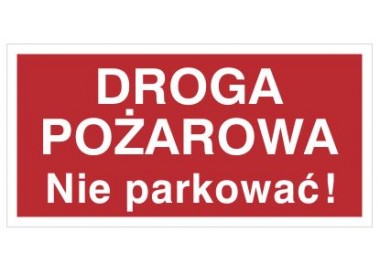 DROGA
POŻAROWA
Nie parkować!